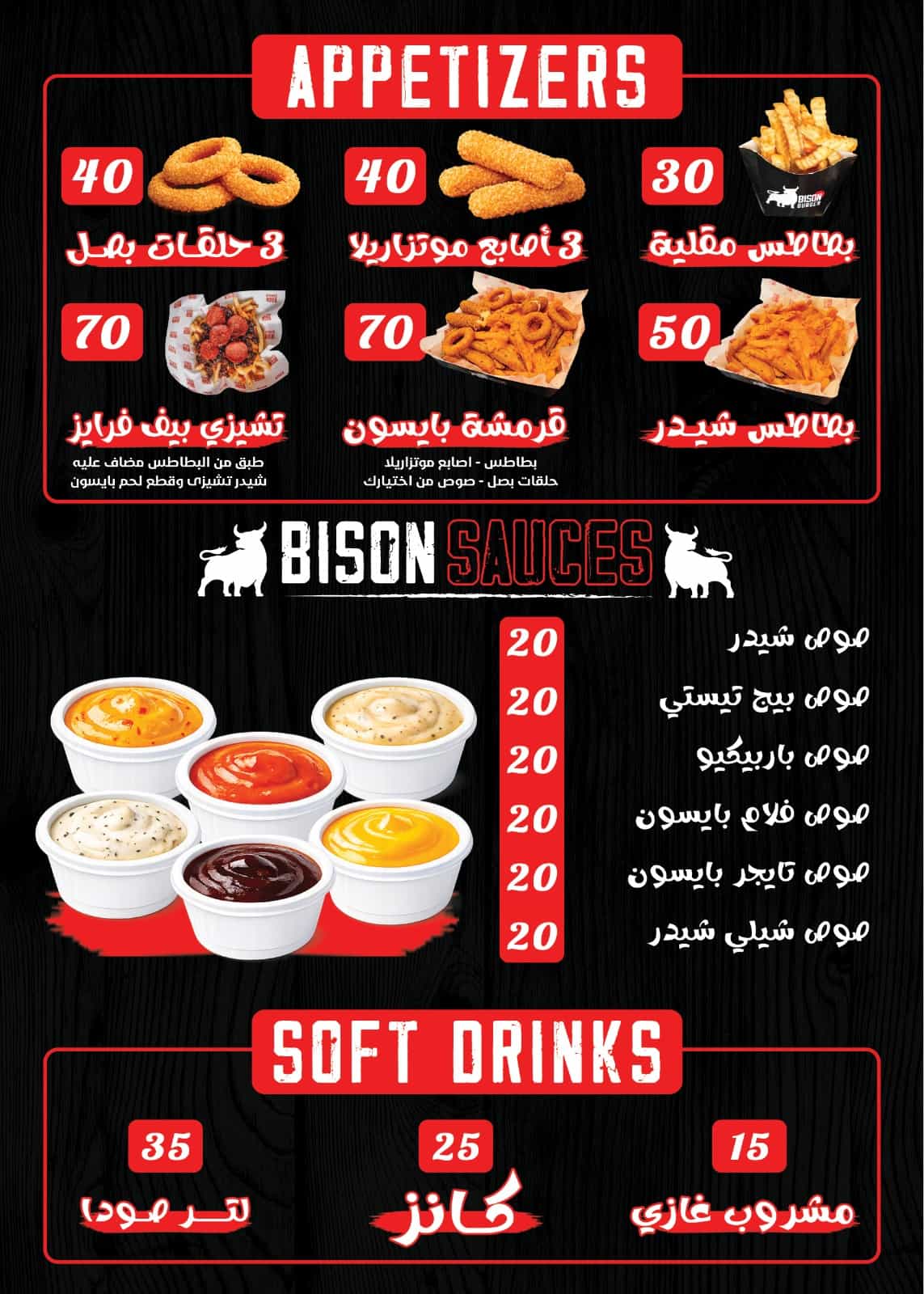 APPETIZERS

30
BISON BURGER
بطاطس مقلية

40
3 أصابع موتزاريلا

40
3 حلقات بصل

50
بطاطس شيدر

70
قرمشة بايسون
بطاطس - اصابع موتزاريلا
حلقات بصل - صوص من اختيارك

70
تشيزي بيف فرايز
طبق من البطاطس مضاف عليه
شيدر تشيزى وقطع لحم بايسون

BISON SAUCES

صوص شيدر 20
صوص بيج تيستي 20
صوص باربيكيو 20
صوص فلام بايسون 20
صوص تايجر بايسون 20
صوص شيلي شيدر 20

SOFT DRINKS

15
مشروب غازي

25
كانز

35
لتر صودا